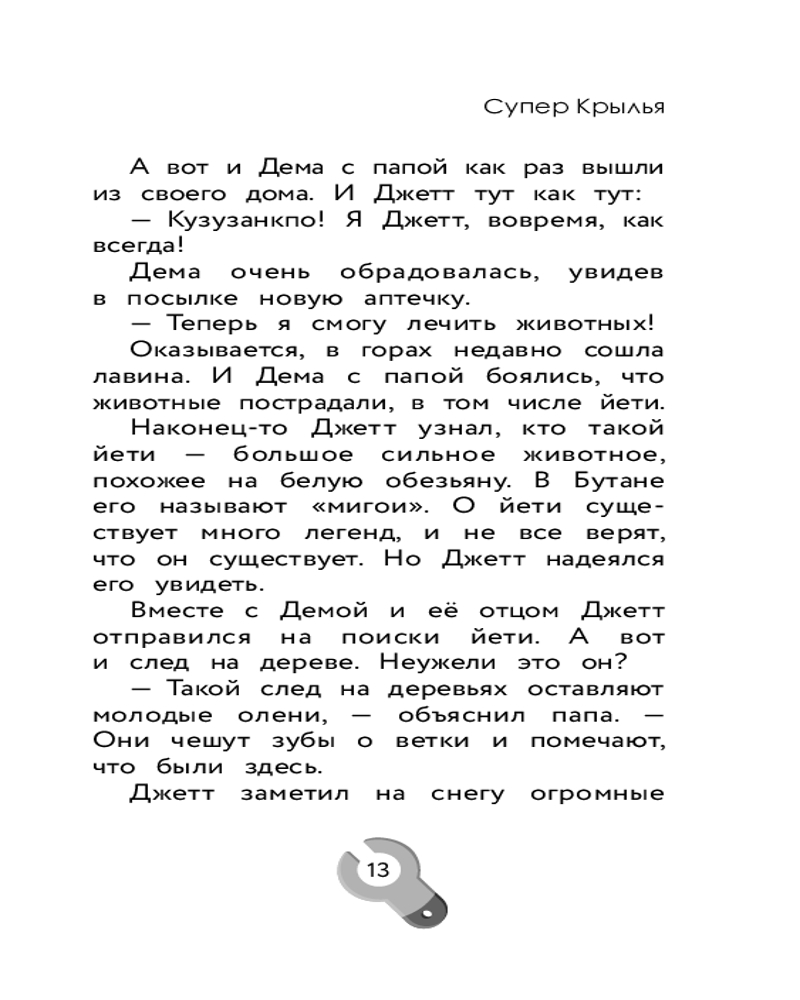 Супер Крылья

А вот и Дема с папой как раз вышли из своего дома. И Джетт тут как тут:

— Кузузанкпо! Я Джетт, вовремя, как всегда!

Дема очень обрадовалась, увидев в посылке новую аптечку.

— Теперь я смогу лечить животных!

Оказывается, в горах недавно сошла лавина. И Дема с папой боялись, что животные пострадали, в том числе йети.

Наконец-то Джетт узнал, кто такой йети — большое сильное животное, похожее на белую обезьяну. В Бутане его называют «мигои». О йети существует много легенд, и не все верят, что он существует. Но Джетт надеялся его увидеть.

Вместе с Демой и её отцом Джетт отправился на поиски йети. А вот и след на дереве. Неужели это он?

— Такой след на деревьях оставляют молодые олени, — объяснил папа. — Они чешут зубы о ветки и помечают, что были здесь.

Джетт заметил на снегу огромные

13